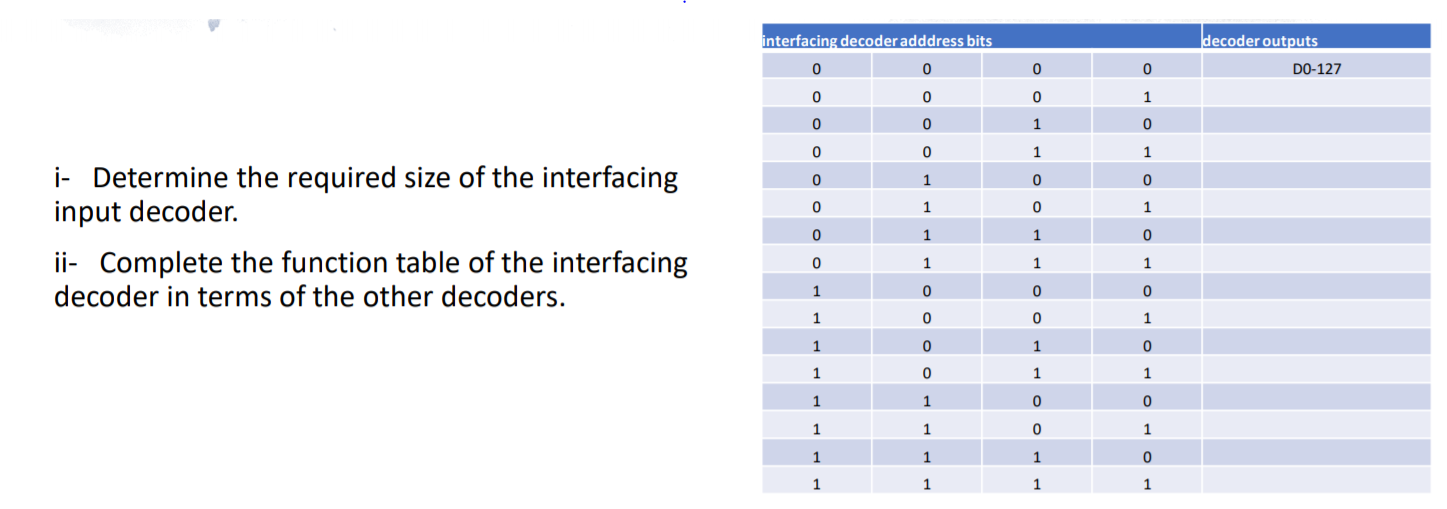 i- Determine the required size of the interfacing input decoder.

ii- Complete the function table of the interfacing decoder in terms of the other decoders.

| interfacing decoder adddress bits | | | | decoder outputs |
|---|---|---|---|---|
| 0 | 0 | 0 | 0 | D0-127 |
| 0 | 0 | 0 | 1 | |
| 0 | 0 | 1 | 0 | |
| 0 | 0 | 1 | 1 | |
| 0 | 1 | 0 | 0 | |
| 0 | 1 | 0 | 1 | |
| 0 | 1 | 1 | 0 | |
| 0 | 1 | 1 | 1 | |
| 1 | 0 | 0 | 0 | |
| 1 | 0 | 0 | 1 | |
| 1 | 0 | 1 | 0 | |
| 1 | 0 | 1 | 1 | |
| 1 | 1 | 0 | 0 | |
| 1 | 1 | 0 | 1 | |
| 1 | 1 | 1 | 0 | |
| 1 | 1 | 1 | 1 | |